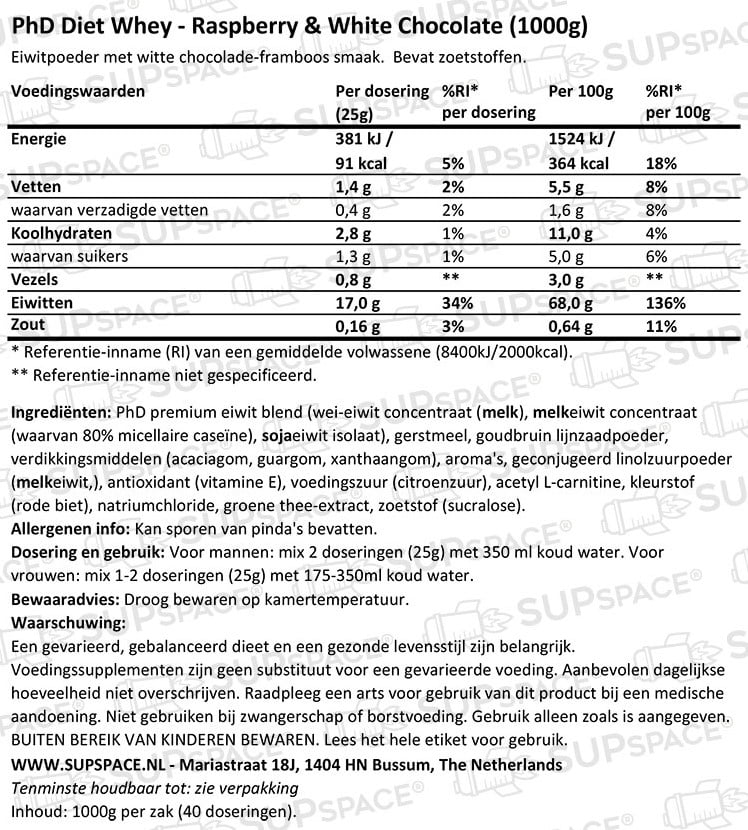 PhD Diet Whey - Raspberry & White Chocolate (1000g)
Eiwitpoeder met witte chocolade-framboos smaak. Bevat zoetstoffen.

| Voedingswaarden | Per dosering (25g) | %RI* per dosering | Per 100g | %RI* per 100g |
|---|---|---|---|---|
| Energie | 381 kJ / 91 kcal | 5% | 1524 kJ / 364 kcal | 18% |
| Vetten | 1,4 g | 2% | 5,5 g | 8% |
| waarvan verzadigde vetten | 0,4 g | 2% | 1,6 g | 8% |
| Koolhydraten | 2,8 g | 1% | 11,0 g | 4% |
| waarvan suikers | 1,3 g | 1% | 5,0 g | 6% |
| Vezels | 0,8 g | ** | 3,0 g | ** |
| Eiwitten | 17,0 g | 34% | 68,0 g | 136% |
| Zout | 0,16 g | 3% | 0,64 g | 11% |

* Referentie-inname (RI) van een gemiddelde volwassene (8400kJ/2000kcal).
** Referentie-inname niet gespecificeerd.

Ingrediënten: PhD premium eiwit blend (wei-eiwit concentraat (melk), melkeiwit concentraat (waarvan 80% micellaire caseïne), sojaeiwit isolaat), gerstmeel, goudbruin lijnzaadpoeder, verdikkingsmiddelen (acaciagom, guargom, xanthaangom), aroma's, geconjugeerd linolzuurpoeder (melkeiwit,), antioxidant (vitamine E), voedingszuur (citroenzuur), acetyl L-carnitine, kleurstof (rode biet), natriumchloride, groene thee-extract, zoetstof (sucralose).
Allergenen info: Kan sporen van pinda's bevatten.
Dosering en gebruik: Voor mannen: mix 2 doseringen (25g) met 350 ml koud water. Voor vrouwen: mix 1-2 doseringen (25g) met 175-350ml koud water.
Bewaaradvies: Droog bewaren op kamertemperatuur.
Waarschuwing:
Een gevarieerd, gebalanceerd dieet en een gezonde levensstijl zijn belangrijk. Voedingssupplementen zijn geen substituut voor een gevarieerde voeding. Aanbevolen dagelijkse hoeveelheid niet overschrijven. Raadpleeg een arts voor gebruik van dit product bij een medische aandoening. Niet gebruiken bij zwangerschap of borstvoeding. Gebruik alleen zoals is aangegeven. BUITEN BEREIK VAN KINDEREN BEWAREN. Lees het hele etiket voor gebruik.
WWW.SUPSPACE.NL - Mariastraat 18J, 1404 HN Bussum, The Netherlands
Tenminste houdbaar tot: zie verpakking
Inhoud: 1000g per zak (40 doseringen).
SUPSPACE®